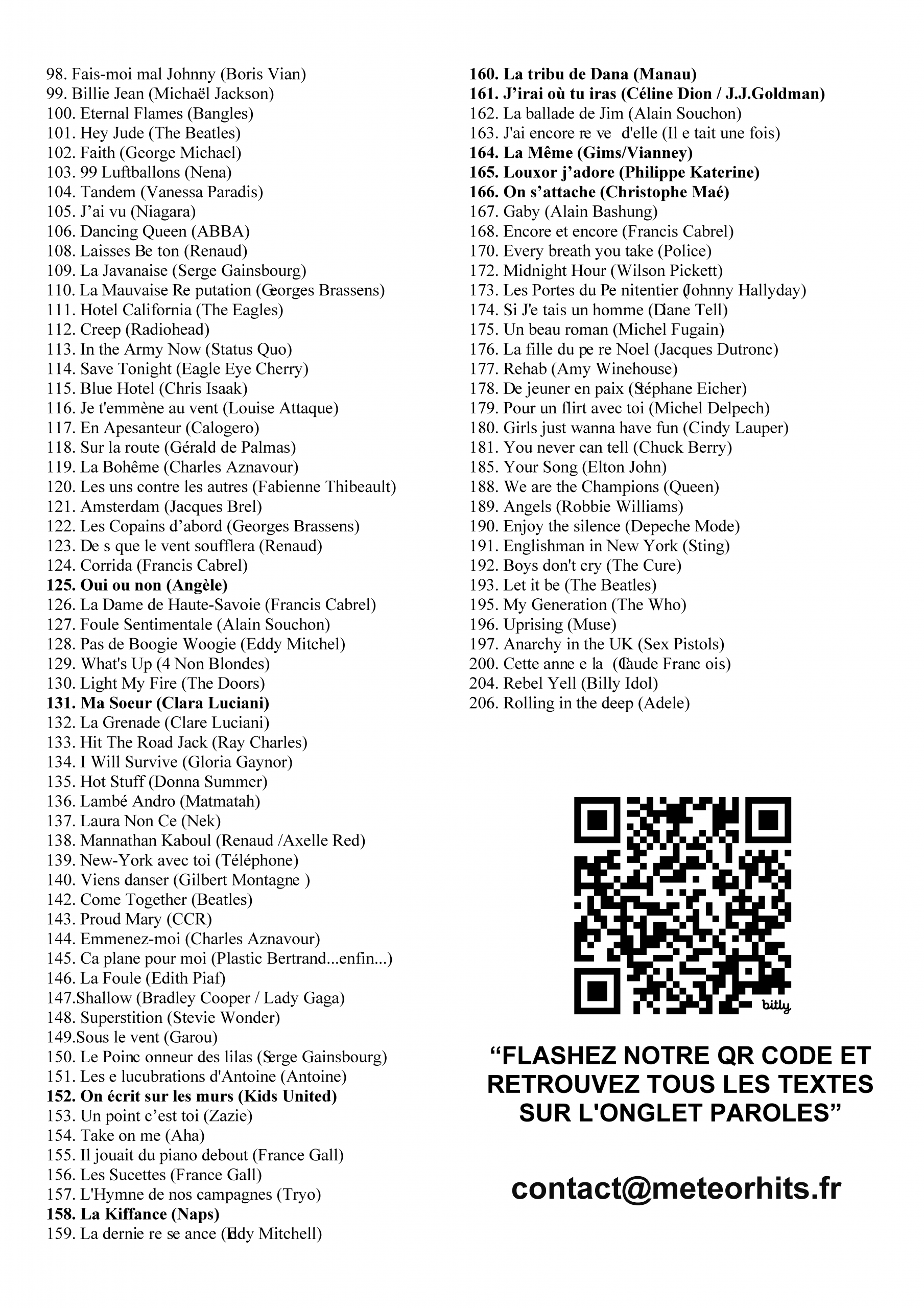 98. Fais-moi mal Johnny (Boris Vian)
99. Billie Jean (Michaël Jackson)
100. Eternal Flames (Bangles)
101. Hey Jude (The Beatles)
102. Faith (George Michael)
103. 99 Luftballons (Nena)
104. Tandem (Vanessa Paradis)
105. J'ai vu (Niagara)
106. Dancing Queen (ABBA)
108. Laisses Be ton (Renaud)
109. La Javanaise (Serge Gainsbourg)
110. La Mauvaise Re putation (Georges Brassens)
111. Hotel California (The Eagles)
112. Creep (Radiohead)
113. In the Army Now (Status Quo)
114. Save Tonight (Eagle Eye Cherry)
115. Blue Hotel (Chris Isaak)
116. Je t'emmène au vent (Louise Attaque)
117. En Apesanteur (Calogero)
118. Sur la route (Gérald de Palmas)
119. La Bohême (Charles Aznavour)
120. Les uns contre les autres (Fabienne Thibeault)
121. Amsterdam (Jacques Brel)
122. Les Copains d'abord (Georges Brassens)
123. De s que le vent soufflera (Renaud)
124. Corrida (Francis Cabrel)
125. Oui ou non (Angèle)
126. La Dame de Haute-Savoie (Francis Cabrel)
127. Foule Sentimentale (Alain Souchon)
128. Pas de Boogie Woogie (Eddy Mitchel)
129. What's Up (4 Non Blondes)
130. Light My Fire (The Doors)
131. Ma Soeur (Clara Luciani)
132. La Grenade (Clare Luciani)
133. Hit The Road Jack (Ray Charles)
134. I Will Survive (Gloria Gaynor)
135. Hot Stuff (Donna Summer)
136. Lambé Andro (Matmatah)
137. Laura Non Ce (Nek)
138. Mannathan Kaboul (Renaud /Axelle Red)
139. New-York avec toi (Téléphone)
140. Viens danser (Gilbert Montagne )
142. Come Together (Beatles)
143. Proud Mary (CCR)
144. Emmenez-moi (Charles Aznavour)
145. Ca plane pour moi (Plastic Bertrand...enfin...)
146. La Foule (Edith Piaf)
147.Shallow (Bradley Cooper / Lady Gaga)
148. Superstition (Stevie Wonder)
149.Sous le vent (Garou)
150. Le Poinc onneur des lilas (Serge Gainsbourg)
151. Les e lucubrations d'Antoine (Antoine)
152. On écrit sur les murs (Kids United)
153. Un point c'est toi (Zazie)
154. Take on me (Aha)
155. Il jouait du piano debout (France Gall)
156. Les Sucettes (France Gall)
157. L'Hymne de nos campagnes (Tryo)
158. La Kiffance (Naps)
159. La dernie re se ance (Eddy Mitchell)

160. La tribu de Dana (Manau)
161. J'irai où tu iras (Céline Dion / J.J.Goldman)
162. La ballade de Jim (Alain Souchon)
163. J'ai encore re ve d'elle (Il e tait une fois)
164. La Même (Gims/Vianney)
165. Louxor j'adore (Philippe Katerine)
166. On s'attache (Christophe Maé)
167. Gaby (Alain Bashung)
168. Encore et encore (Francis Cabrel)
170. Every breath you take (Police)
172. Midnight Hour (Wilson Pickett)
173. Les Portes du Pe nitentier (Johnny Hallyday)
174. Si J'e tais un homme (Diane Tell)
175. Un beau roman (Michel Fugain)
176. La fille du pe re Noel (Jacques Dutronc)
177. Rehab (Amy Winehouse)
178. De jeuner en paix (Stéphane Eicher)
179. Pour un flirt avec toi (Michel Delpech)
180. Girls just wanna have fun (Cindy Lauper)
181. You never can tell (Chuck Berry)
185. Your Song (Elton John)
188. We are the Champions (Queen)
189. Angels (Robbie Williams)
190. Enjoy the silence (Depeche Mode)
191. Englishman in New York (Sting)
192. Boys don't cry (The Cure)
193. Let it be (The Beatles)
195. My Generation (The Who)
196. Uprising (Muse)
197. Anarchy in the UK (Sex Pistols)
200. Cette anne e la (Claude Franc ois)
204. Rebel Yell (Billy Idol)
206. Rolling in the deep (Adele)

bitly

"FLASHEZ NOTRE QR CODE ET RETROUVEZ TOUS LES TEXTES SUR L'ONGLET PAROLES"

contact@meteorhits.fr